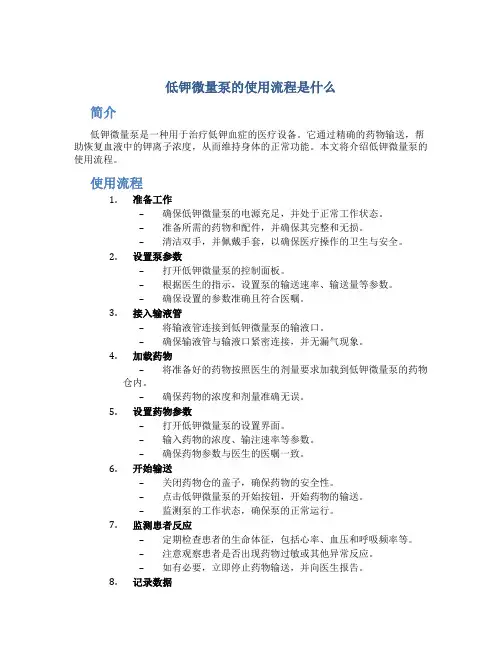 低钾微量泵的使用流程是什么

简介

低钾微量泵是一种用于治疗低钾血症的医疗设备。它通过精确的药物输送，帮助恢复血液中的钾离子浓度，从而维持身体的正常功能。本文将介绍低钾微量泵的使用流程。

使用流程

1. 准备工作
– 确保低钾微量泵的电源充足，并处于正常工作状态。
– 准备所需的药物和配件，并确保其完整和无损。
– 清洁双手，并佩戴手套，以确保医疗操作的卫生与安全。

2. 设置泵参数
– 打开低钾微量泵的控制面板。
– 根据医生的指示，设置泵的输送速率、输送量等参数。
– 确保设置的参数准确且符合医嘱。

3. 接入输液管
– 将输液管连接到低钾微量泵的输液口。
– 确保输液管与输液口紧密连接，并无漏气现象。

4. 加载药物
– 将准备好的药物按照医生的剂量要求加载到低钾微量泵的药物仓内。
– 确保药物的浓度和剂量准确无误。

5. 设置药物参数
– 打开低钾微量泵的设置界面。
– 输入药物的浓度、输注速率等参数。
– 确保药物参数与医生的医嘱一致。

6. 开始输送
– 关闭药物仓的盖子，确保药物的安全性。
– 点击低钾微量泵的开始按钮，开始药物的输送。
– 监测泵的工作状态，确保泵的正常运行。

7. 监测患者反应
– 定期检查患者的生命体征，包括心率、血压和呼吸频率等。
– 注意观察患者是否出现药物过敏或其他异常反应。
– 如有必要，立即停止药物输送，并向医生报告。

8. 记录数据